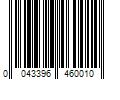 0 043396 460010